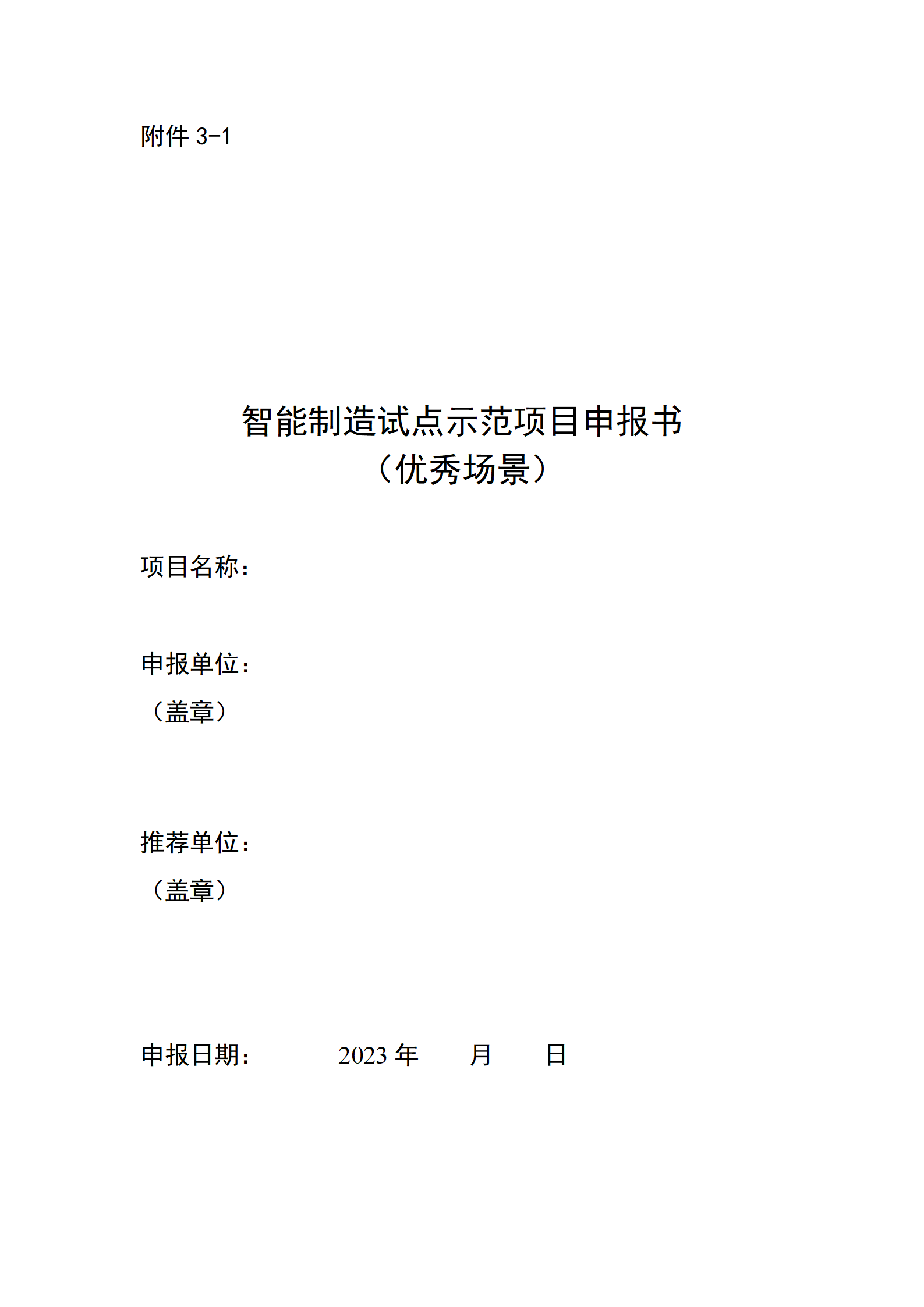 附件 3-1

智能制造试点示范项目申报书
（优秀场景）

项目名称：

申报单位：
（盖章）

推荐单位：
（盖章）

申报日期： 2023 年 月 日